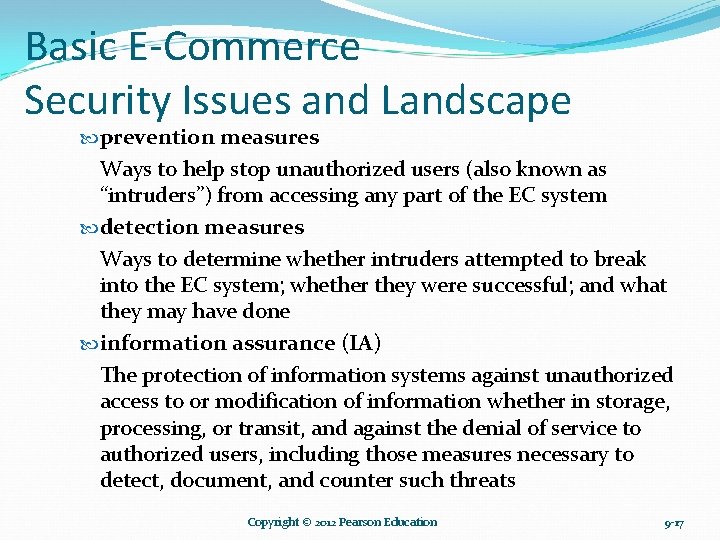 Basic E-Commerce
Security Issues and Landscape

prevention measures

Ways to help stop unauthorized users (also known as "intruders") from accessing any part of the EC system

detection measures

Ways to determine whether intruders attempted to break into the EC system; whether they were successful; and what they may have done

information assurance (IA)

The protection of information systems against unauthorized access to or modification of information whether in storage, processing, or transit, and against the denial of service to authorized users, including those measures necessary to detect, document, and counter such threats

Copyright © 2012 Pearson Education

9-17